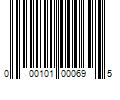 0 00101 00069 5